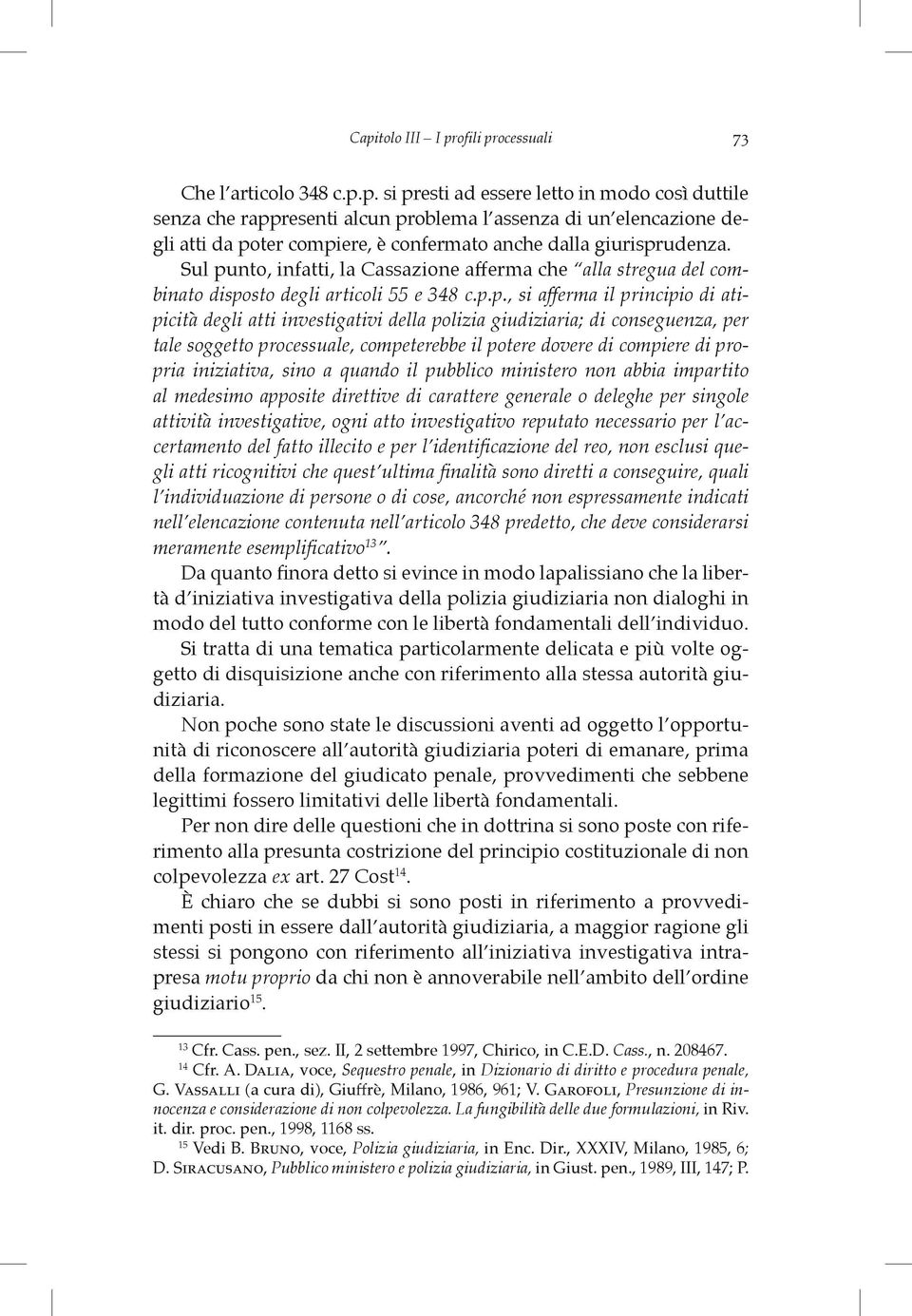 Capitolo III – I profili processuali 73

Che l'articolo 348 c.p.p. si presti ad essere letto in modo così duttile senza che rappresenti alcun problema l'assenza di un'elencazione degli atti da poter compiere, è confermato anche dalla giurisprudenza. Sul punto, infatti, la Cassazione afferma che "alla stregua del combinato disposto degli articoli 55 e 348 c.p.p., si afferma il principio di atipicità degli atti investigativi della polizia giudiziaria; di conseguenza, per tale soggetto processuale, competerebbe il potere dovere di compiere di propria iniziativa, sino a quando il pubblico ministero non abbia impartito al medesimo apposite direttive di carattere generale o deleghe per singole attività investigative, ogni atto investigativo reputato necessario per l'accertamento del fatto illecito e per l'identificazione del reo, non esclusi quegli atti ricognitivi che quest'ultima finalità sono diretti a conseguire, quali l'individuazione di persone o di cose, ancorché non espressamente indicati nell'elencazione contenuta nell'articolo 348 predetto, che deve considerarsi meramente esemplificativo$^{13}$".

Da quanto finora detto si evince in modo lapalissiano che la libertà d'iniziativa investigativa della polizia giudiziaria non dialoghi in modo del tutto conforme con le libertà fondamentali dell'individuo.

Si tratta di una tematica particolarmente delicata e più volte oggetto di disquisizione anche con riferimento alla stessa autorità giudiziaria.

Non poche sono state le discussioni aventi ad oggetto l'opportunità di riconoscere all'autorità giudiziaria poteri di emanare, prima della formazione del giudicato penale, provvedimenti che sebbene legittimi fossero limitativi delle libertà fondamentali.

Per non dire delle questioni che in dottrina si sono poste con riferimento alla presunta costrizione del principio costituzionale di non colpevolezza ex art. 27 Cost$^{14}$.

È chiaro che se dubbi si sono posti in riferimento a provvedimenti posti in essere dall'autorità giudiziaria, a maggior ragione gli stessi si pongono con riferimento all'iniziativa investigativa intrapresa motu proprio da chi non è annoverabile nell'ambito dell'ordine giudiziario$^{15}$.

$^{13}$ Cfr. Cass. pen., sez. II, 2 settembre 1997, Chirico, in C.E.D. Cass., n. 208467.

$^{14}$ Cfr. A. Dalia, voce, Sequestro penale, in Dizionario di diritto e procedura penale, G. Vassalli (a cura di), Giuffrè, Milano, 1986, 961; V. Garofoli, Presunzione di innocenza e considerazione di non colpevolezza. La fungibilità delle due formulazioni, in Riv. it. dir. proc. pen., 1998, 1168 ss.

$^{15}$ Vedi B. Bruno, voce, Polizia giudiziaria, in Enc. Dir., XXXIV, Milano, 1985, 6; D. Siracusano, Pubblico ministero e polizia giudiziaria, in Giust. pen., 1989, III, 147; P.